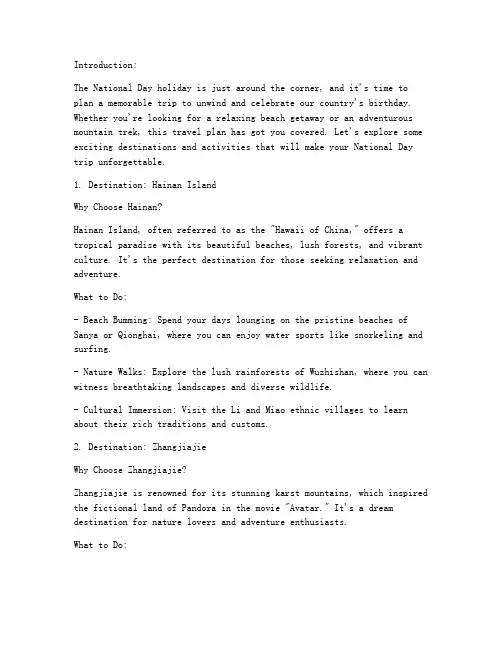 Introduction:

The National Day holiday is just around the corner, and it's time to plan a memorable trip to unwind and celebrate our country's birthday. Whether you're looking for a relaxing beach getaway or an adventurous mountain trek, this travel plan has got you covered. Let's explore some exciting destinations and activities that will make your National Day trip unforgettable.

1. Destination: Hainan Island

Why Choose Hainan?

Hainan Island, often referred to as the "Hawaii of China," offers a tropical paradise with its beautiful beaches, lush forests, and vibrant culture. It's the perfect destination for those seeking relaxation and adventure.

What to Do:

- Beach Bumming: Spend your days lounging on the pristine beaches of Sanya or Qionghai, where you can enjoy water sports like snorkeling and surfing.

- Nature Walks: Explore the lush rainforests of Wuzhishan, where you can witness breathtaking landscapes and diverse wildlife.

- Cultural Immersion: Visit the Li and Miao ethnic villages to learn about their rich traditions and customs.

2. Destination: Zhangjiajie

Why Choose Zhangjiajie?

Zhangjiajie is renowned for its stunning karst mountains, which inspired the fictional land of Pandora in the movie "Avatar." It's a dream destination for nature lovers and adventure enthusiasts.

What to Do: